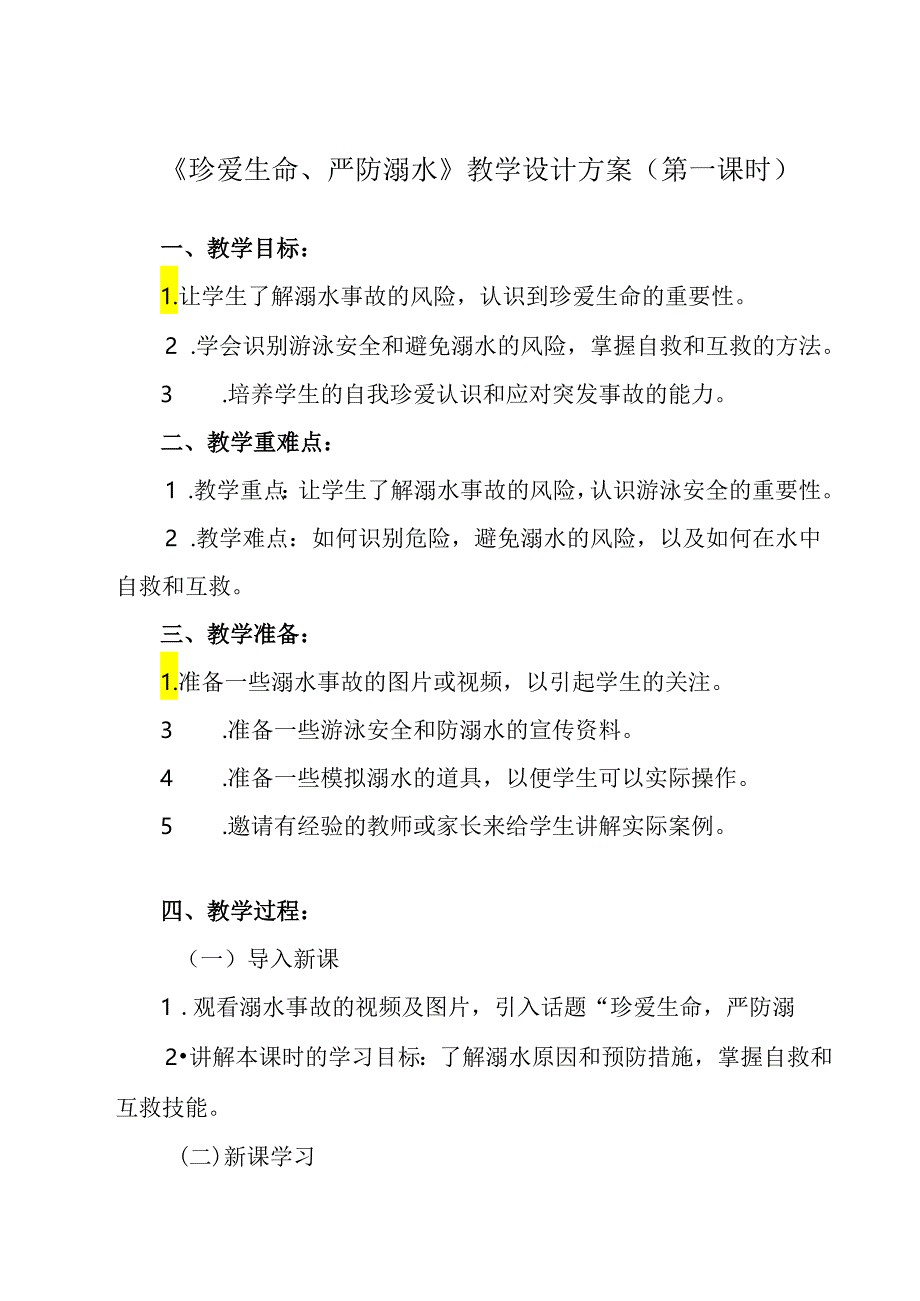 《珍爱生命、严防溺水》教学设计方案（第一课时）

一、教学目标：

1.让学生了解溺水事故的风险，认识到珍爱生命的重要性。

2 .学会识别游泳安全和避免溺水的风险，掌握自救和互救的方法。

3 .培养学生的自我珍爱认识和应对突发事故的能力。

二、教学重难点：

1 .教学重点：让学生了解溺水事故的风险，认识游泳安全的重要性。

2 .教学难点：如何识别危险，避免溺水的风险，以及如何在水中自救和互救。

三、教学准备：

1.准备一些溺水事故的图片或视频，以引起学生的关注。

3 .准备一些游泳安全和防溺水的宣传资料。

4 .准备一些模拟溺水的道具，以便学生可以实际操作。

5 .邀请有经验的教师或家长来给学生讲解实际案例。

四、教学过程：

（一）导入新课

1 . 观看溺水事故的视频及图片，引入话题“珍爱生命，严防溺

2•讲解本课时的学习目标：了解溺水原因和预防措施，掌握自救和互救技能。

(二)新课学习